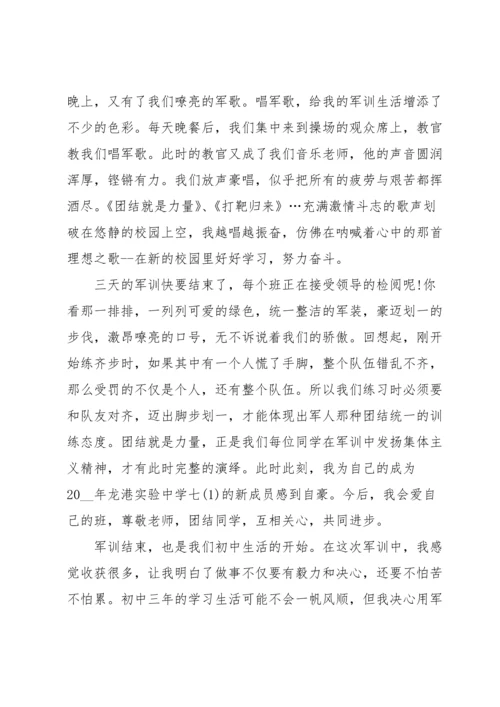 晚上，又有了我们嘹亮的军歌。唱军歌，给我的军训生活增添了不少的色彩。每天晚餐后，我们集中来到操场的观众席上，教官教我们唱军歌。此时的教官又成了我们音乐老师，他的声音圆润浑厚，铿锵有力。我们放声豪唱，似乎把所有的疲劳与艰苦都挥洒尽。《团结就是力量》、《打靶归来》…充满激情斗志的歌声划破在悠静的校园上空，我越唱越振奋，仿佛在呐喊着心中的那首理想之歌—在新的校园里好好学习，努力奋斗。

三天的军训快要结束了，每个班正在接受领导的检阅呢!你看那一排排，一列列可爱的绿色，统一整洁的军装，豪迈划一的步伐，激昂嘹亮的口号，无不诉说着我们的骄傲。回想起，刚开始练齐步时，如果其中有一个人慌了手脚，整个队伍错乱不齐，那么受罚的不仅是个人，还有整个队伍。所以我们练习时必须要和队友对齐，迈出脚步划一，才能体现出军人那种团结统一的训练态度。团结就是力量，正是我们每位同学在军训中发扬集体主义精神，才有此时完整的演绎。此时此刻，我为自己的成为20__年龙港实验中学七(1)的新成员感到自豪。今后，我会爱自己的班，尊敬老师，团结同学，互相关心，共同进步。

军训结束，也是我们初中生活的开始。在这次军训中，我感觉收获很多，让我明白了做事不仅要有毅力和决心，还要不怕苦不怕累。初中三年的学习生活可能不会一帆风顺，但我决心用军